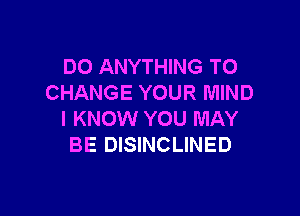 DO ANYTHING TO
CHANGE YOUR MIND
I KNOW YOU MAY
BE DISINCLINED